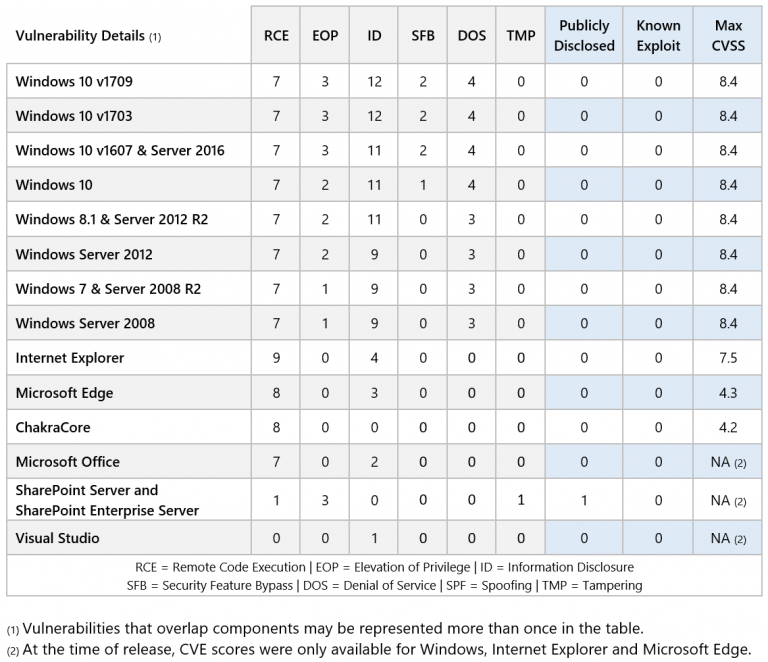 | Vulnerability Details (1) | RCE | EOP | ID | SFB | DOS | TMP | Publicly Disclosed | Known Exploit | Max CVSS |
|---|---|---|---|---|---|---|---|---|---|
| Windows 10 v1709 | 7 | 3 | 12 | 2 | 4 | 0 | 0 | 0 | 8.4 |
| Windows 10 v1703 | 7 | 3 | 12 | 2 | 4 | 0 | 0 | 0 | 8.4 |
| Windows 10 v1607 & Server 2016 | 7 | 3 | 11 | 2 | 4 | 0 | 0 | 0 | 8.4 |
| Windows 10 | 7 | 2 | 11 | 1 | 4 | 0 | 0 | 0 | 8.4 |
| Windows 8.1 & Server 2012 R2 | 7 | 2 | 11 | 0 | 3 | 0 | 0 | 0 | 8.4 |
| Windows Server 2012 | 7 | 2 | 9 | 0 | 3 | 0 | 0 | 0 | 8.4 |
| Windows 7 & Server 2008 R2 | 7 | 1 | 9 | 0 | 3 | 0 | 0 | 0 | 8.4 |
| Windows Server 2008 | 7 | 1 | 9 | 0 | 3 | 0 | 0 | 0 | 8.4 |
| Internet Explorer | 9 | 0 | 4 | 0 | 0 | 0 | 0 | 0 | 7.5 |
| Microsoft Edge | 8 | 0 | 3 | 0 | 0 | 0 | 0 | 0 | 4.3 |
| ChakraCore | 8 | 0 | 0 | 0 | 0 | 0 | 0 | 0 | 4.2 |
| Microsoft Office | 7 | 0 | 2 | 0 | 0 | 0 | 0 | 0 | NA (2) |
| SharePoint Server and SharePoint Enterprise Server | 1 | 3 | 0 | 0 | 0 | 1 | 1 | 0 | NA (2) |
| Visual Studio | 0 | 0 | 1 | 0 | 0 | 0 | 0 | 0 | NA (2) |

RCE = Remote Code Execution | EOP = Elevation of Privilege | ID = Information Disclosure
SFB = Security Feature Bypass | DOS = Denial of Service | SPF = Spoofing | TMP = Tampering

(1) Vulnerabilities that overlap components may be represented more than once in the table.
(2) At the time of release, CVE scores were only available for Windows, Internet Explorer and Microsoft Edge.